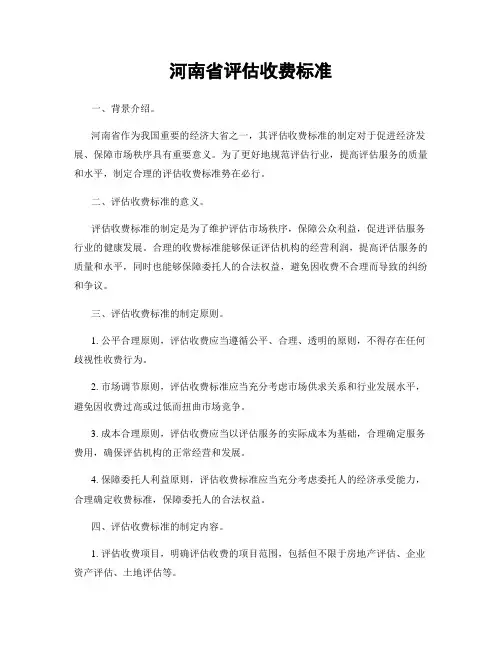 河南省评估收费标准

一、背景介绍。

河南省作为我国重要的经济大省之一，其评估收费标准的制定对于促进经济发展、保障市场秩序具有重要意义。为了更好地规范评估行业，提高评估服务的质量和水平，制定合理的评估收费标准势在必行。

二、评估收费标准的意义。

评估收费标准的制定是为了维护评估市场秩序，保障公众利益，促进评估服务行业的健康发展。合理的收费标准能够保证评估机构的经营利润，提高评估服务的质量和水平，同时也能够保障委托人的合法权益，避免因收费不合理而导致的纠纷和争议。

三、评估收费标准的制定原则。

1. 公平合理原则，评估收费应当遵循公平、合理、透明的原则，不得存在任何歧视性收费行为。

2. 市场调节原则，评估收费标准应当充分考虑市场供求关系和行业发展水平，避免因收费过高或过低而扭曲市场竞争。

3. 成本合理原则，评估收费应当以评估服务的实际成本为基础，合理确定服务费用，确保评估机构的正常经营和发展。

4. 保障委托人利益原则，评估收费标准应当充分考虑委托人的经济承受能力，合理确定收费标准，保障委托人的合法权益。

四、评估收费标准的制定内容。

1. 评估收费项目，明确评估收费的项目范围，包括但不限于房地产评估、企业资产评估、土地评估等。